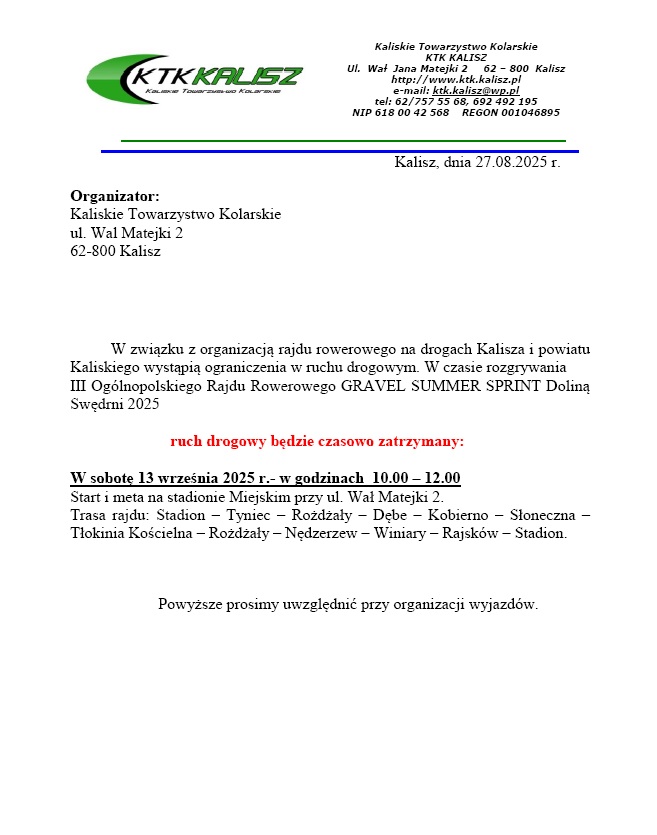 KTK KALISZ
Kaliskie Towarzystwo Kolarskie

Kaliskie Towarzystwo Kolarskie
KTK KALISZ
Ul. Wał Jana Matejki 2 62 – 800 Kalisz
http://www.ktk.kalisz.pl
e-mail: ktk.kalisz@wp.pl
tel: 62/757 55 68, 692 492 195
NIP 618 00 42 568 REGON 001046895

Kalisz, dnia 27.08.2025 r.

Organizator:
Kaliskie Towarzystwo Kolarskie
ul. Wał Matejki 2
62-800 Kalisz

W związku z organizacją rajdu rowerowego na drogach Kalisza i powiatu Kaliskiego wystąpią ograniczenia w ruchu drogowym. W czasie rozgrywania III Ogólnopolskiego Rajdu Rowerowego GRAVEL SUMMER SPRINT Doliną Swędrni 2025

ruch drogowy będzie czasowo zatrzymany:

W sobotę 13 września 2025 r.- w godzinach 10.00 – 12.00
Start i meta na stadionie Miejskim przy ul. Wał Matejki 2.
Trasa rajdu: Stadion – Tyniec – Rożdżały – Dębe – Kobierno – Słoneczna – Tłokinia Kościelna – Rożdżały – Nędzerzew – Winiary – Rajsków – Stadion.

Powyższe prosimy uwzględnić przy organizacji wyjazdów.